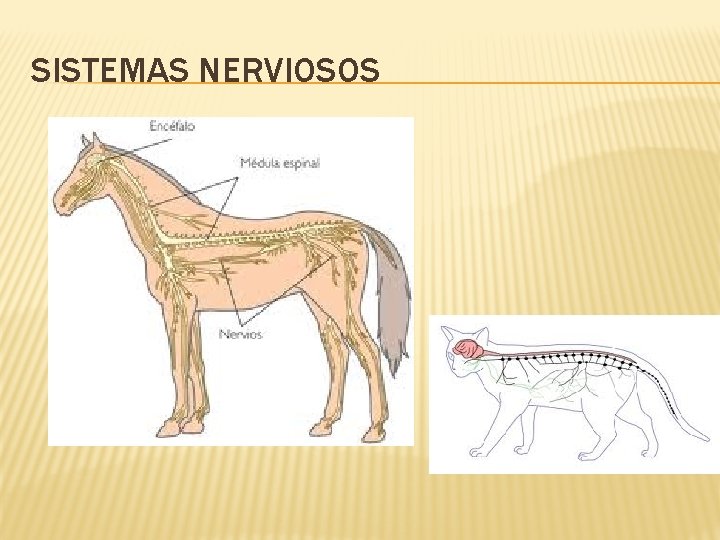 SISTEMAS NERVIOSOS

Encéfalo

Médula espinal

Nervios